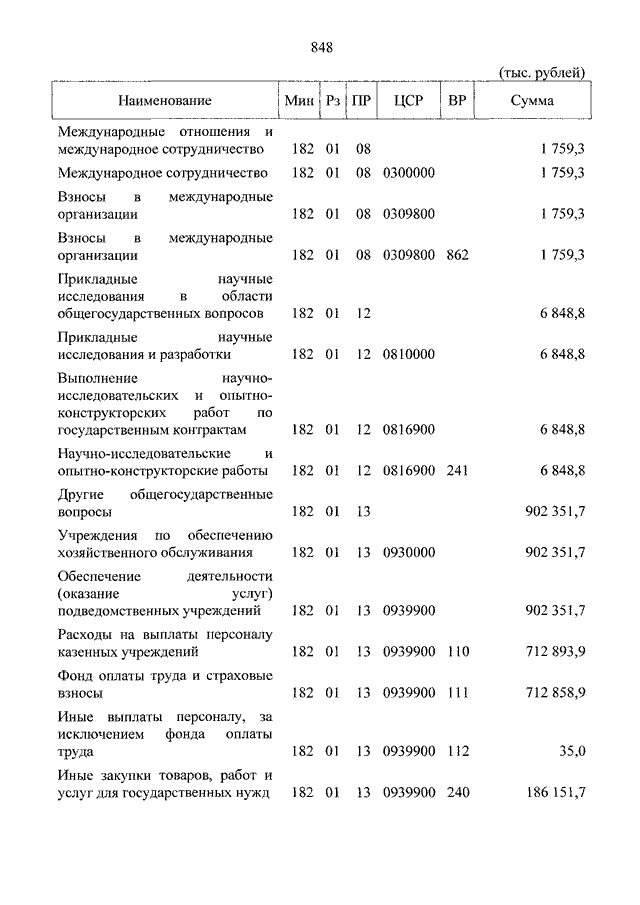 848

(тыс. рублей)

| Наименование | Мин | Рз | ПР | ЦСР | ВР | Сумма |
|---|---|---|---|---|---|---|
| Международные отношения и международное сотрудничество | 182 | 01 | 08 | | | 1 759,3 |
| Международное сотрудничество | 182 | 01 | 08 | 0300000 | | 1 759,3 |
| Взносы в международные организации | 182 | 01 | 08 | 0309800 | | 1 759,3 |
| Взносы в международные организации | 182 | 01 | 08 | 0309800 | 862 | 1 759,3 |
| Прикладные научные исследования в области общегосударственных вопросов | 182 | 01 | 12 | | | 6 848,8 |
| Прикладные научные исследования и разработки | 182 | 01 | 12 | 0810000 | | 6 848,8 |
| Выполнение научно-исследовательских и опытно-конструкторских работ по государственным контрактам | 182 | 01 | 12 | 0816900 | | 6 848,8 |
| Научно-исследовательские и опытно-конструкторские работы | 182 | 01 | 12 | 0816900 | 241 | 6 848,8 |
| Другие общегосударственные вопросы | 182 | 01 | 13 | | | 902 351,7 |
| Учреждения по обеспечению хозяйственного обслуживания | 182 | 01 | 13 | 0930000 | | 902 351,7 |
| Обеспечение деятельности (оказание услуг) подведомственных учреждений | 182 | 01 | 13 | 0939900 | | 902 351,7 |
| Расходы на выплаты персоналу казенных учреждений | 182 | 01 | 13 | 0939900 | 110 | 712 893,9 |
| Фонд оплаты труда и страховые взносы | 182 | 01 | 13 | 0939900 | 111 | 712 858,9 |
| Иные выплаты персоналу, за исключением фонда оплаты труда | 182 | 01 | 13 | 0939900 | 112 | 35,0 |
| Иные закупки товаров, работ и услуг для государственных нужд | 182 | 01 | 13 | 0939900 | 240 | 186 151,7 |